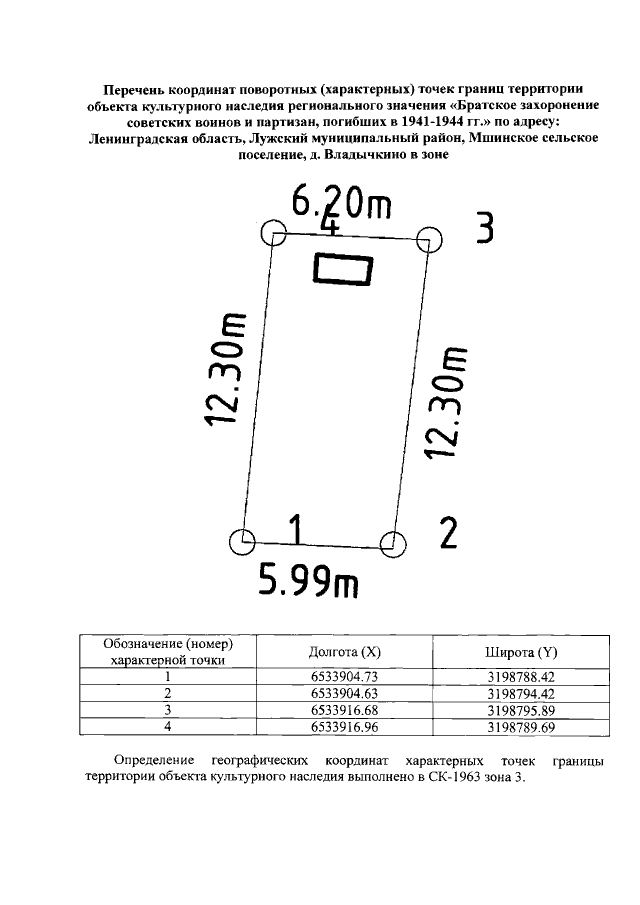 Перечень координат поворотных (характерных) точек границ территории объекта культурного наследия регионального значения «Братское захоронение советских воинов и партизан, погибших в 1941-1944 гг.» по адресу: Ленинградская область, Лужский муниципальный район, Мшинское сельское поселение, д. Владычкино в зоне

6.20m
4
3
12.30m
12.30m
1
2
5.99m

| Обозначение (номер) характерной точки | Долгота (X) | Широта (Y) |
|---|---|---|
| 1 | 6533904.73 | 3198788.42 |
| 2 | 6533904.63 | 3198794.42 |
| 3 | 6533916.68 | 3198795.89 |
| 4 | 6533916.96 | 3198789.69 |

Определение географических координат характерных точек границы территории объекта культурного наследия выполнено в СК-1963 зона 3.